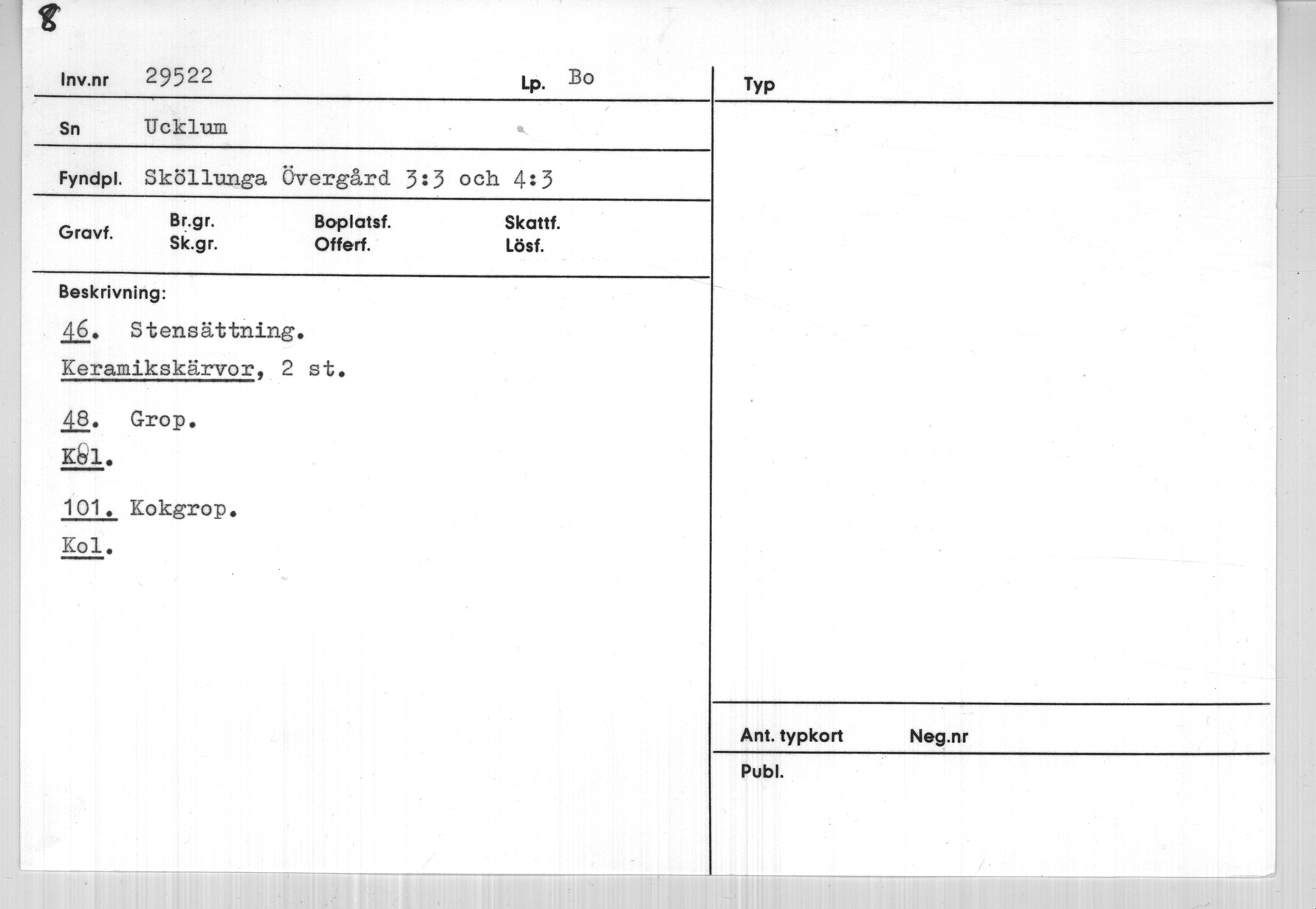 8

Inv.nr 29522 Lp. Bo

Sn Ucklum

Fyndpl. Sköllunga Övergård 3:3 och 4:3

Gravf. Br.gr. Sk.gr. Boplatsf. Offerf. Skattf. Lösf.

Beskrivning:

46. Stensättning.
Keramikskärvor, 2 st.

48. Grop.
Kol.

101. Kokgrop.
Kol.

Typ

Ant. typkort Neg.nr

Publ.